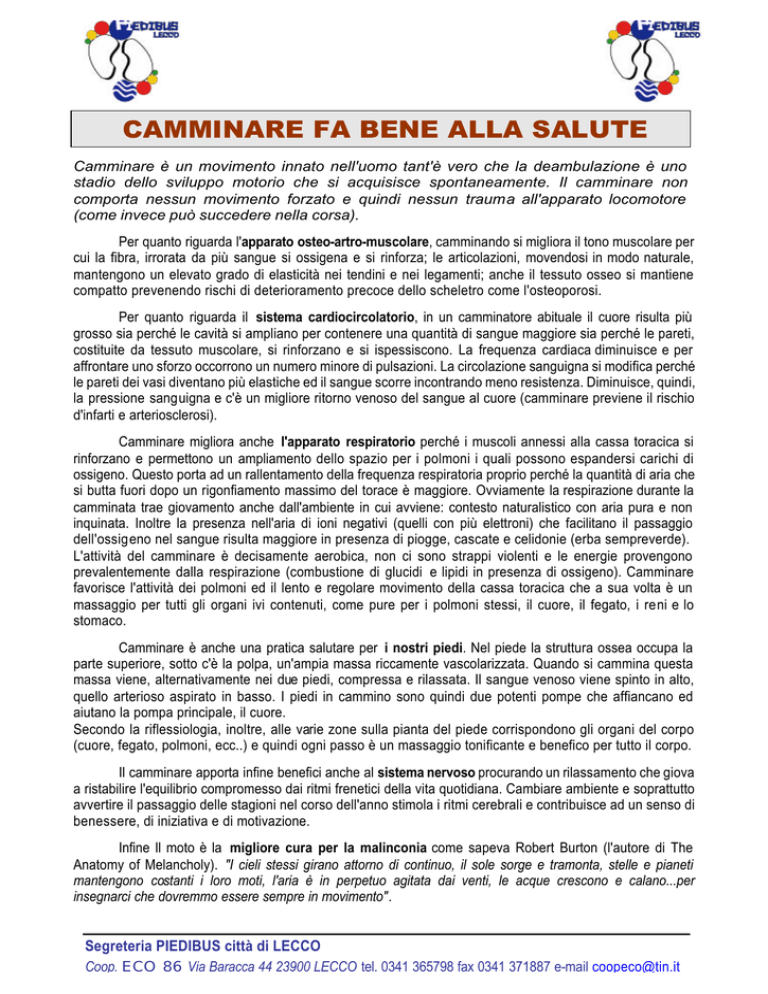 PIEDIBUS LECCO

PIEDIBUS LECCO

CAMMINARE FA BENE ALLA SALUTE

Camminare è un movimento innato nell'uomo tant'è vero che la deambulazione è uno stadio dello sviluppo motorio che si acquisisce spontaneamente. Il camminare non comporta nessun movimento forzato e quindi nessun trauma all'apparato locomotore (come invece può succedere nella corsa).

Per quanto riguarda l'apparato osteo-artro-muscolare, camminando si migliora il tono muscolare per cui la fibra, irrorata da più sangue si ossigena e si rinforza; le articolazioni, movendosi in modo naturale, mantengono un elevato grado di elasticità nei tendini e nei legamenti; anche il tessuto osseo si mantiene compatto prevenendo rischi di deterioramento precoce dello scheletro come l'osteoporosi.

Per quanto riguarda il sistema cardiocircolatorio, in un camminatore abituale il cuore risulta più grosso sia perché le cavità si ampliano per contenere una quantità di sangue maggiore sia perché le pareti, costituite da tessuto muscolare, si rinforzano e si ispessiscono. La frequenza cardiaca diminuisce e per affrontare uno sforzo occorrono un numero minore di pulsazioni. La circolazione sanguigna si modifica perché le pareti dei vasi diventano più elastiche ed il sangue scorre incontrando meno resistenza. Diminuisce, quindi, la pressione sanguigna e c'è un migliore ritorno venoso del sangue al cuore (camminare previene il rischio d'infarti e arteriosclerosi).

Camminare migliora anche l'apparato respiratorio perché i muscoli annessi alla cassa toracica si rinforzano e permettono un ampliamento dello spazio per i polmoni i quali possono espandersi carichi di ossigeno. Questo porta ad un rallentamento della frequenza respiratoria proprio perché la quantità di aria che si butta fuori dopo un rigonfiamento massimo del torace è maggiore. Ovviamente la respirazione durante la camminata trae giovamento anche dall'ambiente in cui avviene: contesto naturalistico con aria pura e non inquinata. Inoltre la presenza nell'aria di ioni negativi (quelli con più elettroni) che facilitano il passaggio dell'ossigeno nel sangue risulta maggiore in presenza di piogge, cascate e celidonie (erba sempreverde). L'attività del camminare è decisamente aerobica, non ci sono strappi violenti e le energie provengono prevalentemente dalla respirazione (combustione di glucidi e lipidi in presenza di ossigeno). Camminare favorisce l'attività dei polmoni ed il lento e regolare movimento della cassa toracica che a sua volta è un massaggio per tutti gli organi ivi contenuti, come pure per i polmoni stessi, il cuore, il fegato, i reni e lo stomaco.

Camminare è anche una pratica salutare per i nostri piedi. Nel piede la struttura ossea occupa la parte superiore, sotto c'è la polpa, un'ampia massa riccamente vascolarizzata. Quando si cammina questa massa viene, alternativamente nei due piedi, compressa e rilassata. Il sangue venoso viene spinto in alto, quello arterioso aspirato in basso. I piedi in cammino sono quindi due potenti pompe che affiancano ed aiutano la pompa principale, il cuore.
Secondo la riflessiologia, inoltre, alle varie zone sulla pianta del piede corrispondono gli organi del corpo (cuore, fegato, polmoni, ecc..) e quindi ogni passo è un massaggio tonificante e benefico per tutto il corpo.

Il camminare apporta infine benefici anche al sistema nervoso procurando un rilassamento che giova a ristabilire l'equilibrio compromesso dai ritmi frenetici della vita quotidiana. Cambiare ambiente e soprattutto avvertire il passaggio delle stagioni nel corso dell'anno stimola i ritmi cerebrali e contribuisce ad un senso di benessere, di iniziativa e di motivazione.

Infine Il moto è la migliore cura per la malinconia come sapeva Robert Burton (l'autore di The Anatomy of Melancholy). "I cieli stessi girano attorno di continuo, il sole sorge e tramonta, stelle e pianeti mantengono costanti i loro moti, l'aria è in perpetuo agitata dai venti, le acque crescono e calano...per insegnarci che dovremmo essere sempre in movimento".

Segreteria PIEDIBUS città di LECCO
Coop. ECO 86 Via Baracca 44 23900 LECCO tel. 0341 365798 fax 0341 371887 e-mail coopeco@tin.it